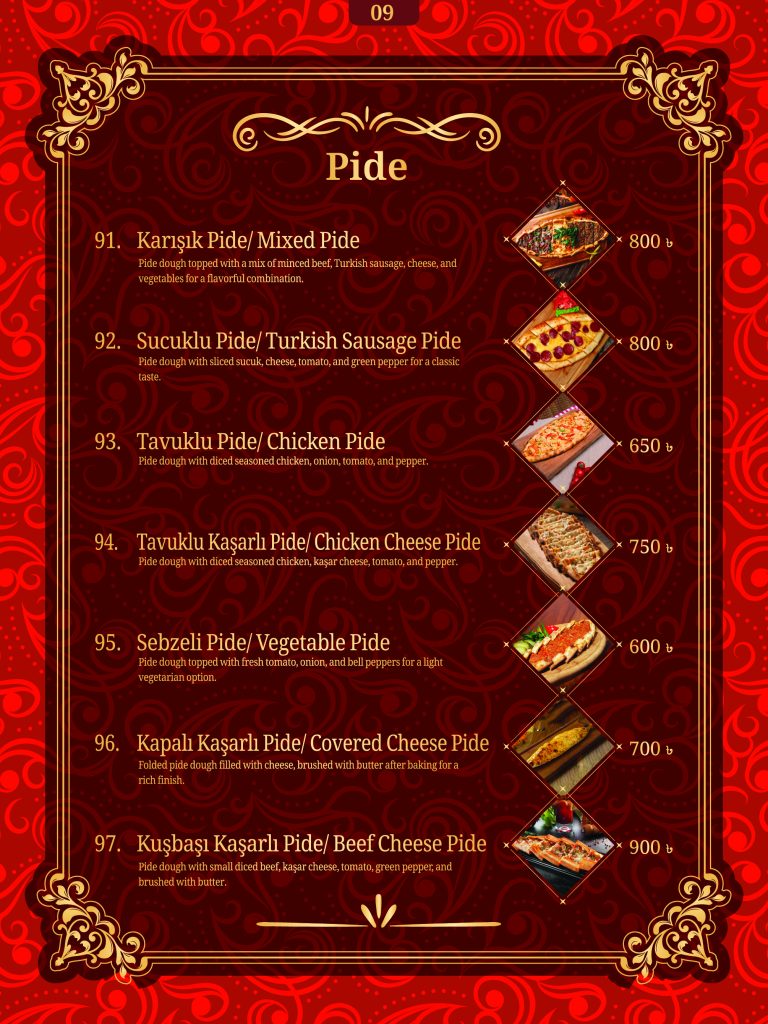 09

Pide

91. Karışık Pide/ Mixed Pide
Pide dough topped with a mix of minced beef, Turkish sausage, cheese, and vegetables for a flavorful combination.
800 ৳

92. Sucuklu Pide/ Turkish Sausage Pide
Pide dough with sliced sucuk, cheese, tomato, and green pepper for a classic taste.
800 ৳

93. Tavuklu Pide/ Chicken Pide
Pide dough with diced seasoned chicken, onion, tomato, and pepper.
650 ৳

94. Tavuklu Kaşarlı Pide/ Chicken Cheese Pide
Pide dough with diced seasoned chicken, kaşar cheese, tomato, and pepper.
750 ৳

95. Sebzeli Pide/ Vegetable Pide
Pide dough topped with fresh tomato, onion, and bell peppers for a light vegetarian option.
600 ৳

96. Kapalı Kaşarlı Pide/ Covered Cheese Pide
Folded pide dough filled with cheese, brushed with butter after baking for a rich finish.
700 ৳

97. Kuşbaşı Kaşarlı Pide/ Beef Cheese Pide
Pide dough with small diced beef, kaşar cheese, tomato, green pepper, and brushed with butter.
900 ৳